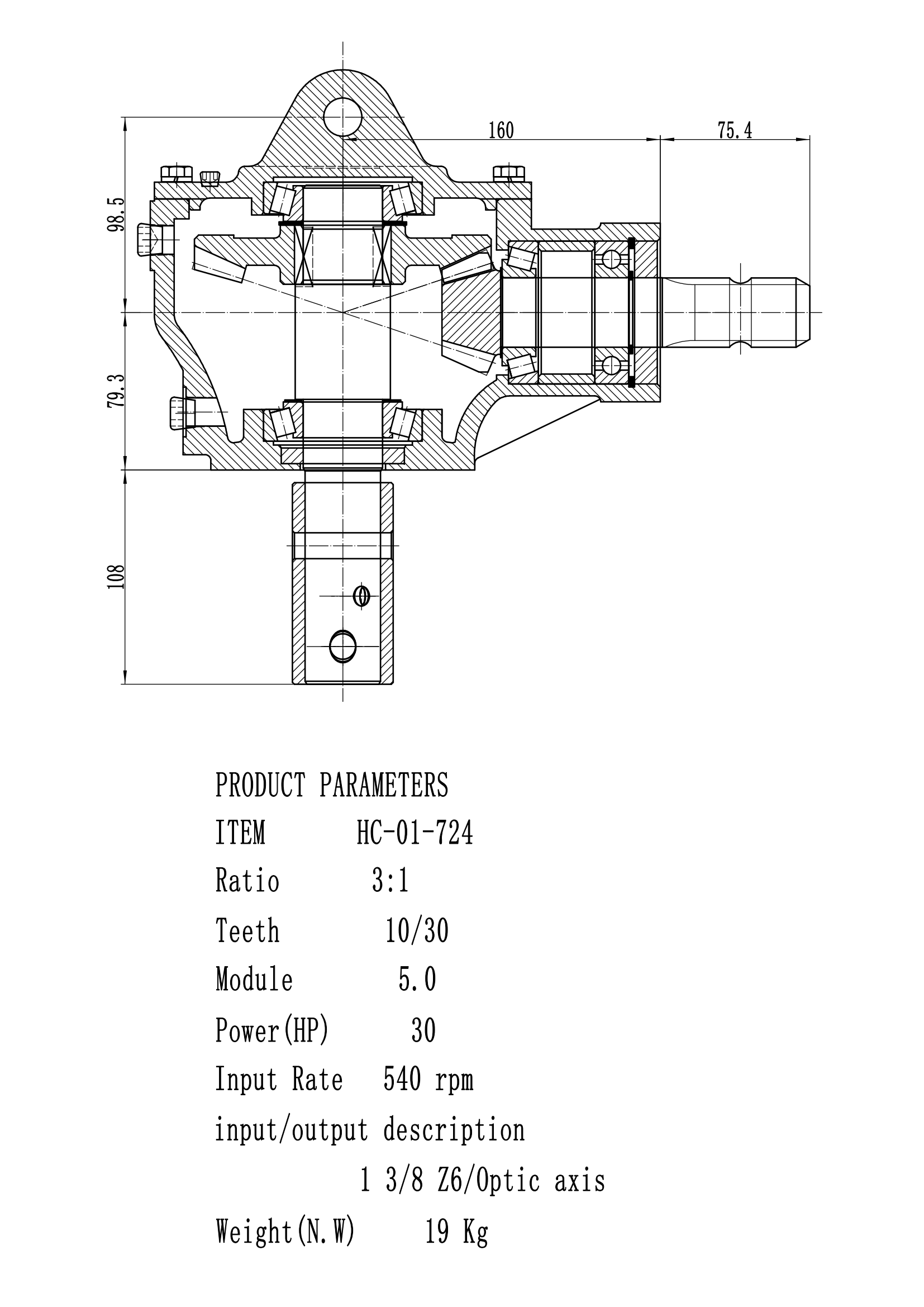 160
75.4
98.5
79.3
108

PRODUCT PARAMETERS
ITEM HC-01-724
Ratio 3:1
Teeth 10/30
Module 5.0
Power(HP) 30
Input Rate 540 rpm
input/output description
1 3/8 Z6/Optic axis
Weight(N.W) 19 Kg